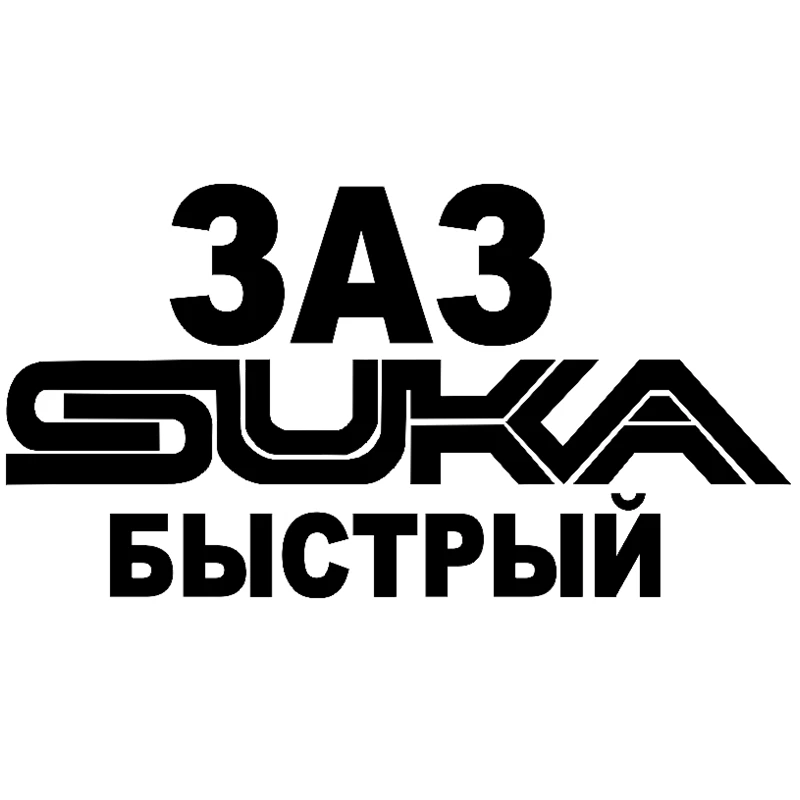 ЗАЗ
SUKA
БЫСТРЫЙ